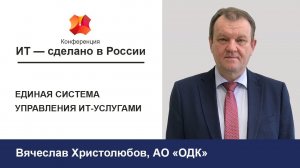 Конференция
ИТ — сделано в России

ЕДИНАЯ СИСТЕМА УПРАВЛЕНИЯ ИТ-УСЛУГАМИ

Вячеслав Христолюбов, АО «ОДК»